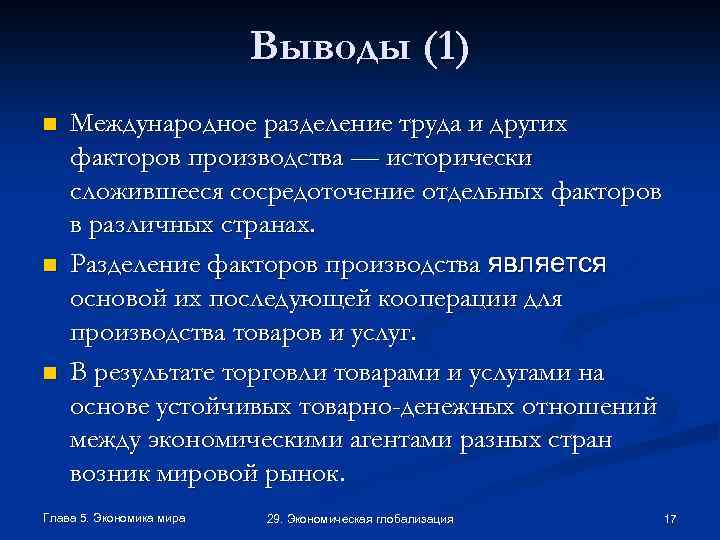 Выводы (1)

Международное разделение труда и других факторов производства — исторически сложившееся сосредоточение отдельных факторов в различных странах.

Разделение факторов производства является основой их последующей кооперации для производства товаров и услуг.

В результате торговли товарами и услугами на основе устойчивых товарно-денежных отношений между экономическими агентами разных стран возник мировой рынок.

Глава 5. Экономика мира

29. Экономическая глобализация

17